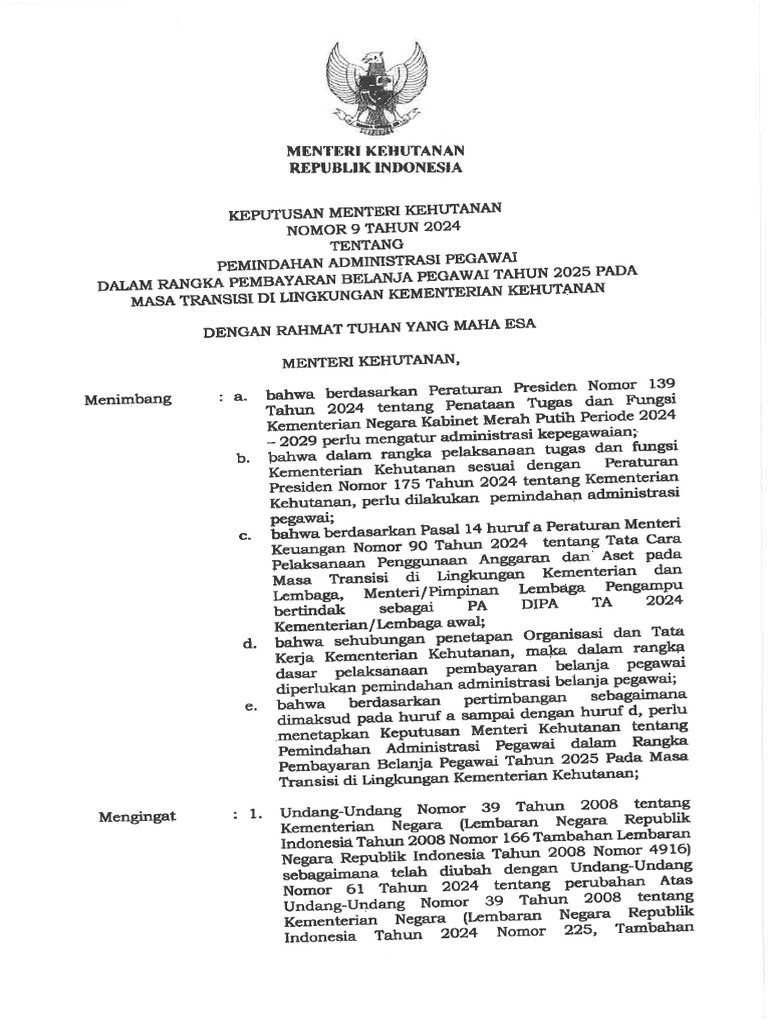 MENTERI KEHUTANAN
REPUBLIK INDONESIA

KEPUTUSAN MENTERI KEHUTANAN
NOMOR 9 TAHUN 2024
TENTANG
PEMINDAHAN ADMINISTRASI PEGAWAI
DALAM RANGKA PEMBAYARAN BELANJA PEGAWAI TAHUN 2025 PADA
MASA TRANSISI DI LINGKUNGAN KEMENTERIAN KEHUTANAN

DENGAN RAHMAT TUHAN YANG MAHA ESA

MENTERI KEHUTANAN,

Menimbang : a. bahwa berdasarkan Peraturan Presiden Nomor 139 Tahun 2024 tentang Penataan Tugas dan Fungsi Kementerian Negara Kabinet Merah Putih Periode 2024 – 2029 perlu mengatur administrasi kepegawaian;

b. bahwa dalam rangka pelaksanaan tugas dan fungsi Kementerian Kehutanan sesuai dengan Peraturan Presiden Nomor 175 Tahun 2024 tentang Kementerian Kehutanan, perlu dilakukan pemindahan administrasi pegawai;

c. bahwa berdasarkan Pasal 14 huruf a Peraturan Menteri Keuangan Nomor 90 Tahun 2024 tentang Tata Cara Pelaksanaan Penggunaan Anggaran dan Aset pada Masa Transisi di Lingkungan Kementerian dan Lembaga, Menteri/Pimpinan Lembaga Pengampu bertindak sebagai PA DIPA TA 2024 Kementerian/Lembaga awal;

d. bahwa sehubungan penetapan Organisasi dan Tata Kerja Kementerian Kehutanan, maka dalam rangka dasar pelaksanaan pembayaran belanja pegawai diperlukan pemindahan administrasi belanja pegawai;

e. bahwa berdasarkan pertimbangan sebagaimana dimaksud pada huruf a sampai dengan huruf d, perlu menetapkan Keputusan Menteri Kehutanan tentang Pemindahan Administrasi Pegawai dalam Rangka Pembayaran Belanja Pegawai Tahun 2025 Pada Masa Transisi di Lingkungan Kementerian Kehutanan;

Mengingat : 1. Undang-Undang Nomor 39 Tahun 2008 tentang Kementerian Negara (Lembaran Negara Republik Indonesia Tahun 2008 Nomor 166 Tambahan Lembaran Negara Republik Indonesia Tahun 2008 Nomor 4916) sebagaimana telah diubah dengan Undang-Undang Nomor 61 Tahun 2024 tentang perubahan Atas Undang-Undang Nomor 39 Tahun 2008 tentang Kementerian Negara (Lembaran Negara Republik Indonesia Tahun 2024 Nomor 225, Tambahan